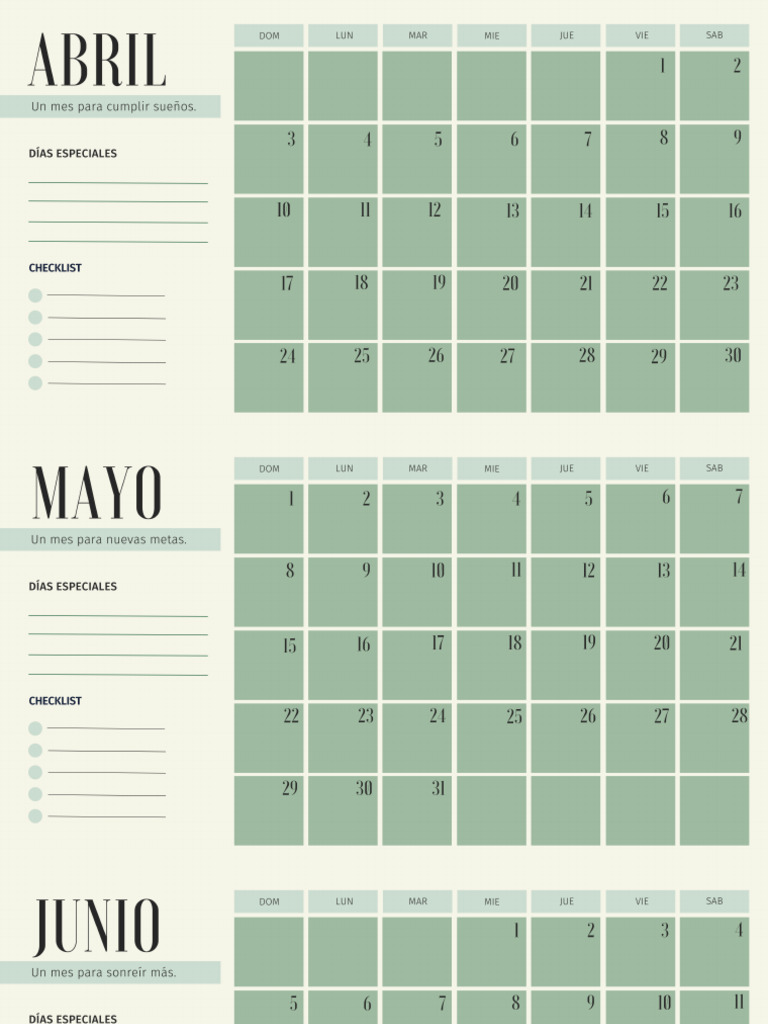 ABRIL

Un mes para cumplir sueños.

DÍAS ESPECIALES

CHECKLIST

| DOM | LUN | MAR | MIE | JUE | VIE | SAB |
|---|---|---|---|---|---|---|
| | | | | | 1 | 2 |
| 3 | 4 | 5 | 6 | 7 | 8 | 9 |
| 10 | 11 | 12 | 13 | 14 | 15 | 16 |
| 17 | 18 | 19 | 20 | 21 | 22 | 23 |
| 24 | 25 | 26 | 27 | 28 | 29 | 30 |

MAYO

Un mes para nuevas metas.

DÍAS ESPECIALES

CHECKLIST

| DOM | LUN | MAR | MIE | JUE | VIE | SAB |
|---|---|---|---|---|---|---|
| 1 | 2 | 3 | 4 | 5 | 6 | 7 |
| 8 | 9 | 10 | 11 | 12 | 13 | 14 |
| 15 | 16 | 17 | 18 | 19 | 20 | 21 |
| 22 | 23 | 24 | 25 | 26 | 27 | 28 |
| 29 | 30 | 31 | | | | |

JUNIO

Un mes para sonreír más.

DÍAS ESPECIALES

| DOM | LUN | MAR | MIE | JUE | VIE | SAB |
|---|---|---|---|---|---|---|
| | | | 1 | 2 | 3 | 4 |
| 5 | 6 | 7 | 8 | 9 | 10 | 11 |